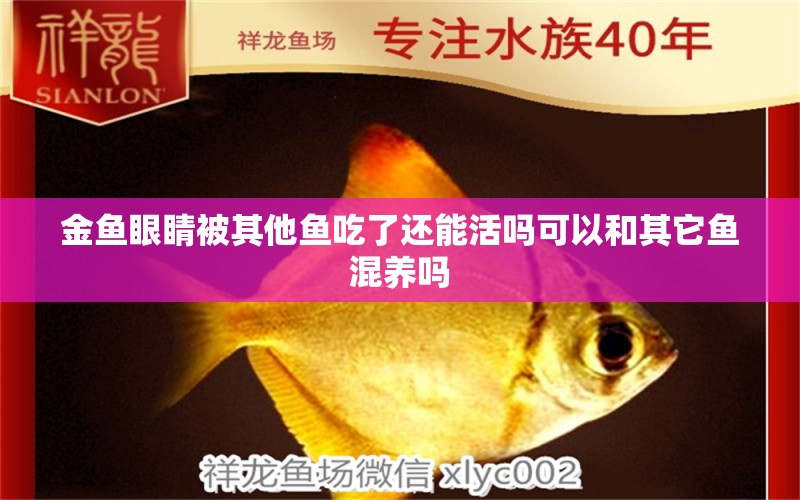 祥龍
SIANLON

祥龙鱼场 专注水族40年

金鱼眼睛被其他鱼吃了还能活吗可以和其它鱼混养吗

祥龙鱼场微信 xlyc002